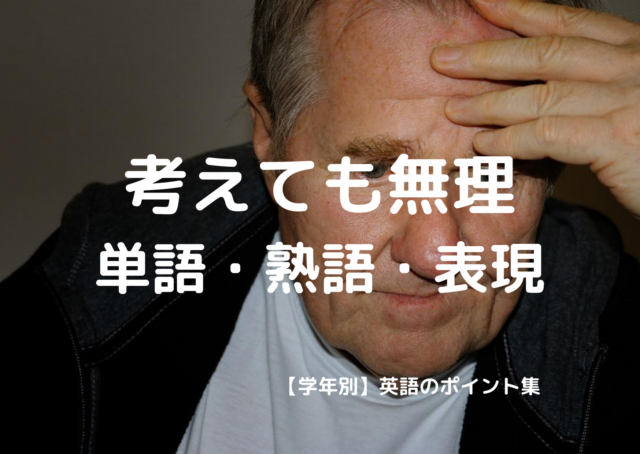 考えても無理
単語・熟語・表現

【学年別】英語のポイント集